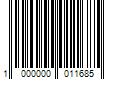 1 000000 011685